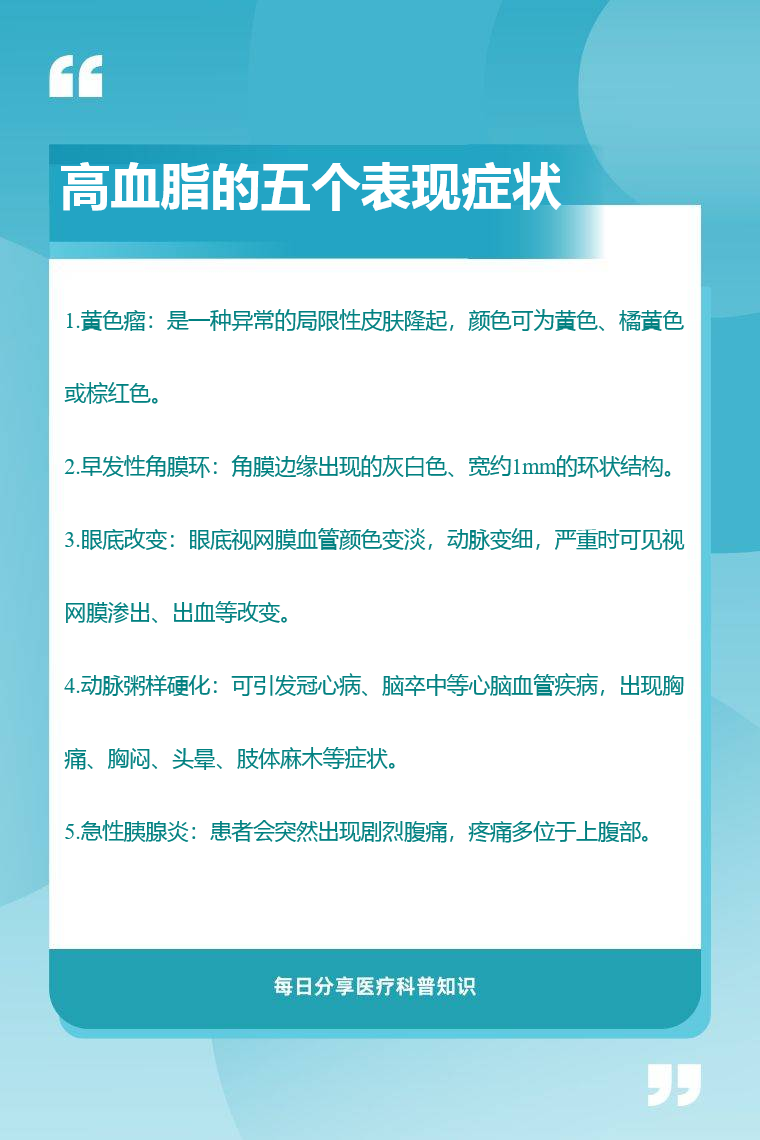 高血脂的五个表现症状

1.黄色瘤：是一种异常的局限性皮肤隆起，颜色可为黄色、橘黄色或棕红色。

2.早发性角膜环：角膜边缘出现的灰白色、宽约1mm的环状结构。

3.眼底改变：眼底视网膜血管颜色变淡，动脉变细，严重时可见视网膜渗出、出血等改变。

4.动脉粥样硬化：可引发冠心病、脑卒中等心脑血管疾病，出现胸痛、胸闷、头晕、肢体麻木等症状。

5.急性胰腺炎：患者会突然出现剧烈腹痛，疼痛多位于上腹部。

每日分享医疗科普知识